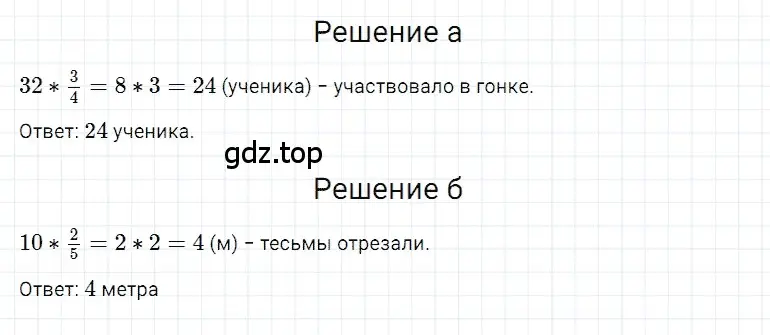 Решение а

$32 * \frac{3}{4} = 8 * 3 = 24$ (ученика) - участвовало в гонке.

Ответ: $24$ ученика.

gdz.top

Решение б

$10 * \frac{2}{5} = 2 * 2 = 4$ (м) - тесьмы отрезали.

Ответ: $4$ метра